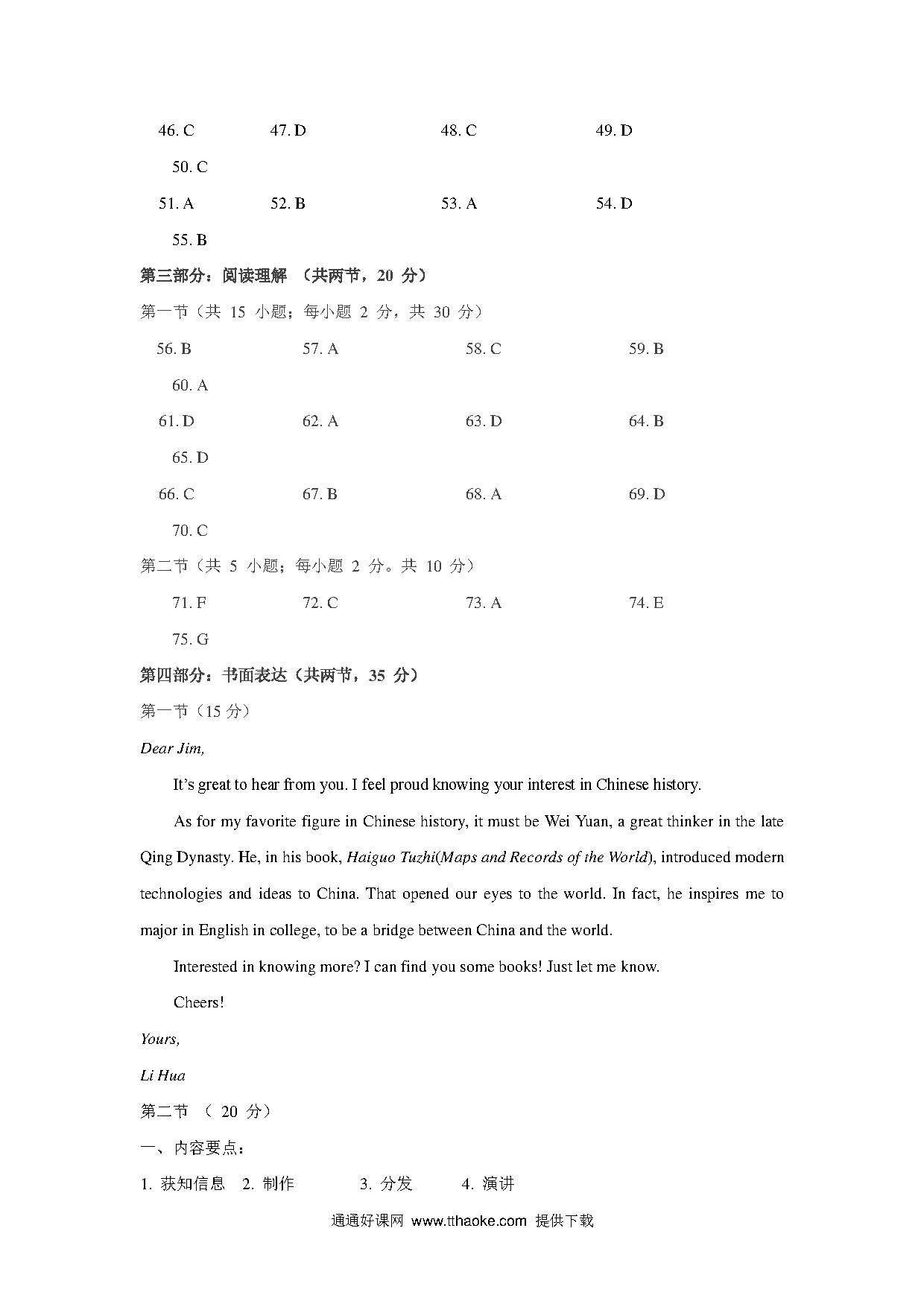 46. C 47. D 48. C 49. D

50. C

51. A 52. B 53. A 54. D

55. B

第三部分：阅读理解 （共两节，20 分）

第一节（共 15 小题；每小题 2 分，共 30 分）

56. B 57. A 58. C 59. B

60. A

61. D 62. A 63. D 64. B

65. D

66. C 67. B 68. A 69. D

70. C

第二节（共 5 小题；每小题 2 分。共 10 分）

71. F 72. C 73. A 74. E

75. G

第四部分：书面表达（共两节，35 分）

第一节（15 分）

Dear Jim,

It's great to hear from you. I feel proud knowing your interest in Chinese history.

As for my favorite figure in Chinese history, it must be Wei Yuan, a great thinker in the late Qing Dynasty. He, in his book, Haiguo Tuzhi(Maps and Records of the World), introduced modern technologies and ideas to China. That opened our eyes to the world. In fact, he inspires me to major in English in college, to be a bridge between China and the world.

Interested in knowing more? I can find you some books! Just let me know.

Cheers!

Yours,

Li Hua

第二节 （ 20 分）

一、内容要点：

1. 获知信息 2. 制作 3. 分发 4. 演讲

通通好课网 www.tthaoke.com 提供下载